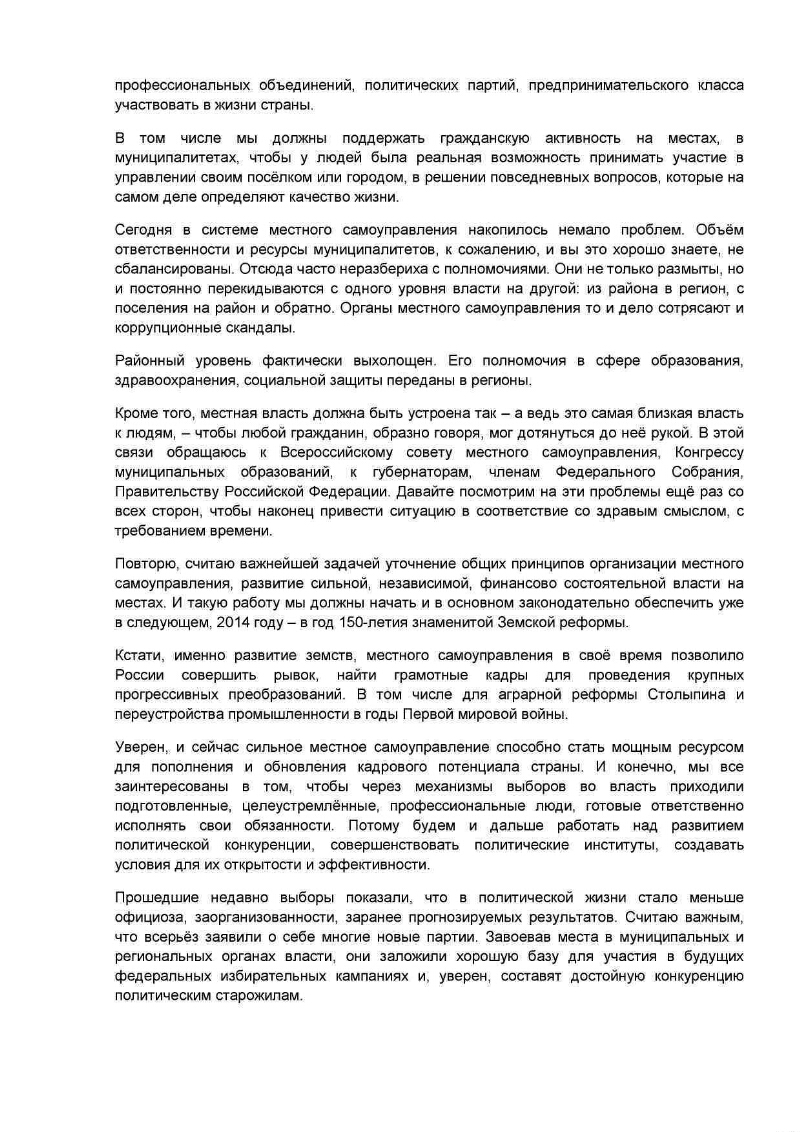 профессиональных объединений, политических партий, предпринимательского класса участвовать в жизни страны.

В том числе мы должны поддержать гражданскую активность на местах, в муниципалитетах, чтобы у людей была реальная возможность принимать участие в управлении своим посёлком или городом, в решении повседневных вопросов, которые на самом деле определяют качество жизни.

Сегодня в системе местного самоуправления накопилось немало проблем. Объём ответственности и ресурсы муниципалитетов, к сожалению, и вы это хорошо знаете, не сбалансированы. Отсюда часто неразбериха с полномочиями. Они не только размыты, но и постоянно перекидываются с одного уровня власти на другой: из района в регион, с поселения на район и обратно. Органы местного самоуправления то и дело сотрясают и коррупционные скандалы.

Районный уровень фактически выхолощен. Его полномочия в сфере образования, здравоохранения, социальной защиты переданы в регионы.

Кроме того, местная власть должна быть устроена так – а ведь это самая близкая власть к людям, – чтобы любой гражданин, образно говоря, мог дотянуться до неё рукой. В этой связи обращаюсь к Всероссийскому совету местного самоуправления, Конгрессу муниципальных образований, к губернаторам, членам Федерального Собрания, Правительству Российской Федерации. Давайте посмотрим на эти проблемы ещё раз со всех сторон, чтобы наконец привести ситуацию в соответствие со здравым смыслом, с требованием времени.

Повторю, считаю важнейшей задачей уточнение общих принципов организации местного самоуправления, развитие сильной, независимой, финансово состоятельной власти на местах. И такую работу мы должны начать и в основном законодательно обеспечить уже в следующем, 2014 году – в год 150-летия знаменитой Земской реформы.

Кстати, именно развитие земств, местного самоуправления в своё время позволило России совершить рывок, найти грамотные кадры для проведения крупных прогрессивных преобразований. В том числе для аграрной реформы Столыпина и переустройства промышленности в годы Первой мировой войны.

Уверен, и сейчас сильное местное самоуправление способно стать мощным ресурсом для пополнения и обновления кадрового потенциала страны. И конечно, мы все заинтересованы в том, чтобы через механизмы выборов во власть приходили подготовленные, целеустремлённые, профессиональные люди, готовые ответственно исполнять свои обязанности. Потому будем и дальше работать над развитием политической конкуренции, совершенствовать политические институты, создавать условия для их открытости и эффективности.

Прошедшие недавно выборы показали, что в политической жизни стало меньше официоза, заорганизованности, заранее прогнозируемых результатов. Считаю важным, что всерьёз заявили о себе многие новые партии. Завоевав места в муниципальных и региональных органах власти, они заложили хорошую базу для участия в будущих федеральных избирательных кампаниях и, уверен, составят достойную конкуренцию политическим старожилам.